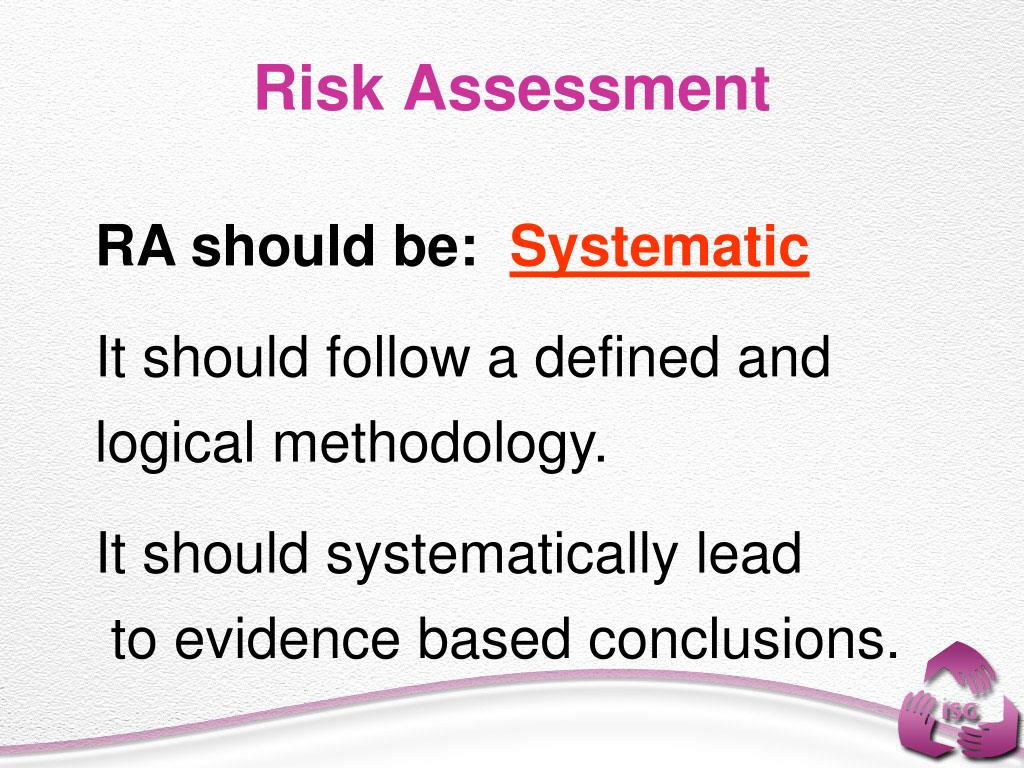 Risk Assessment

RA should be: Systematic

It should follow a defined and logical methodology.

It should systematically lead to evidence based conclusions.

ISC